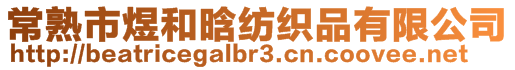 常熟市煜和晗纺织品有限公司
http://beatricegalbr3.cn.coovee.net